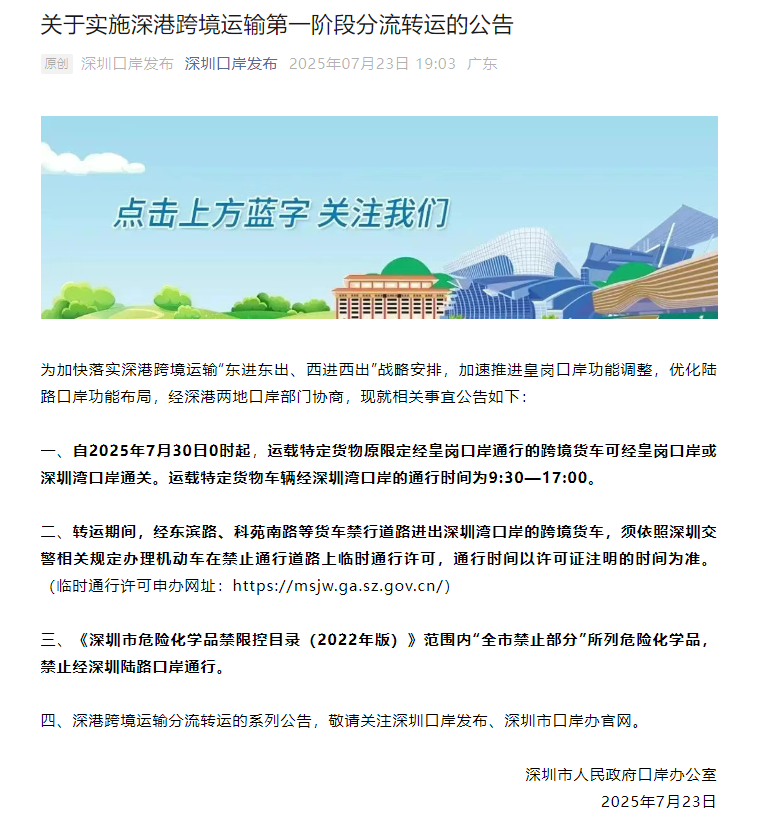 关于实施深港跨境运输第一阶段分流转运的公告

原创 深圳口岸发布 深圳口岸发布 2025年07月23日 19:03 广东

点击上方蓝字 关注我们

为加快落实深港跨境运输“东进东出、西进西出”战略安排，加速推进皇岗口岸功能调整，优化陆路口岸功能布局，经深港两地口岸部门协商，现就相关事宜公告如下：

一、自2025年7月30日0时起，运载特定货物原限定经皇岗口岸通行的跨境货车可经皇岗口岸或深圳湾口岸通关。运载特定货物车辆经深圳湾口岸的通行时间为9:30—17:00。

二、转运期间，经东滨路、科苑南路等货车禁行道路进出深圳湾口岸的跨境货车，须依照深圳交警相关规定办理机动车在禁止通行道路上临时通行许可，通行时间以许可证注明的时间为准。（临时通行许可申办网址：https://msjw.ga.sz.gov.cn/）

三、《深圳市危险化学品禁限控目录（2022年版）》范围内“全市禁止部分”所列危险化学品，禁止经深圳陆路口岸通行。

四、深港跨境运输分流转运的系列公告，敬请关注深圳口岸发布、深圳市口岸办官网。

深圳市人民政府口岸办公室
2025年7月23日